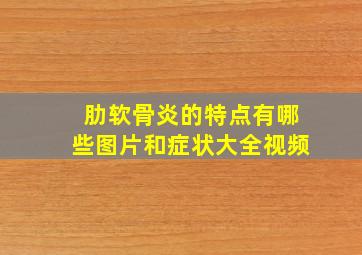 肋软骨炎的特点有哪些图片和症状大全视频